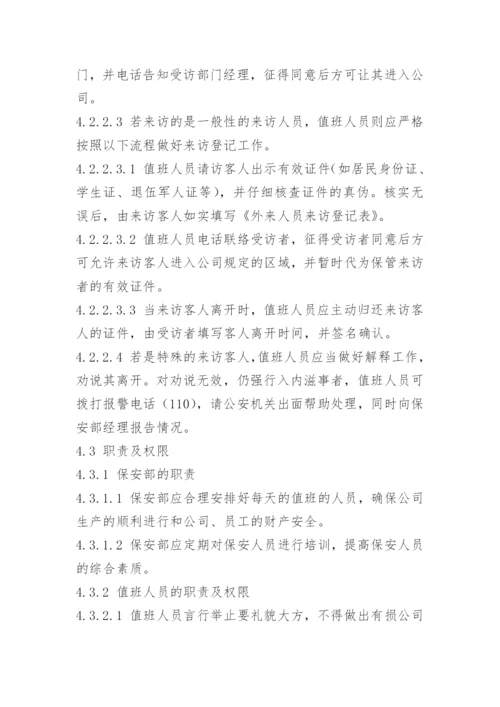 门，并电话告知受访部门经理，征得同意后方可让其进入公司。

4.2.2.3 若来访的是一般性的来访人员，值班人员则应严格按照以下流程做好来访登记工作。

4.2.2.3.1 值班人员请访客人出示有效证件（如居民身份证、学生证、退伍军人证等），并仔细核查证件的真伪。核实无误后，由来访客人如实填写《外来人员来访登记表》。

4.2.2.3.2 值班人员电话联络受访者，征得受访者同意后方可允许来访客人进入公司规定的区域，并暂时代为保管来访者的有效证件。

4.2.2.3.3 当来访客人离开时，值班人员应主动归还来访客人的证件，由受访者填写客人离开时间，并签名确认。

4.2.2.4 若是特殊的来访客人，值班人员应当做好解释工作，劝说其离开。对劝说无效，仍强行入内滋事者，值班人员可拨打报警电话（110），请公安机关出面帮助处理，同时向保安部经理报告情况。

4.3 职责及权限

4.3.1 保安部的职责

4.3.1.1 保安部应合理安排好每天的值班的人员，确保公司生产的顺利进行和公司、员工的财产安全。

4.3.1.2 保安部应定期对保安人员进行培训，提高保安人员的综合素质。

4.3.2 值班人员的职责及权限

4.3.2.1 值班人员言行举止要礼貌大方，不得做出有损公司